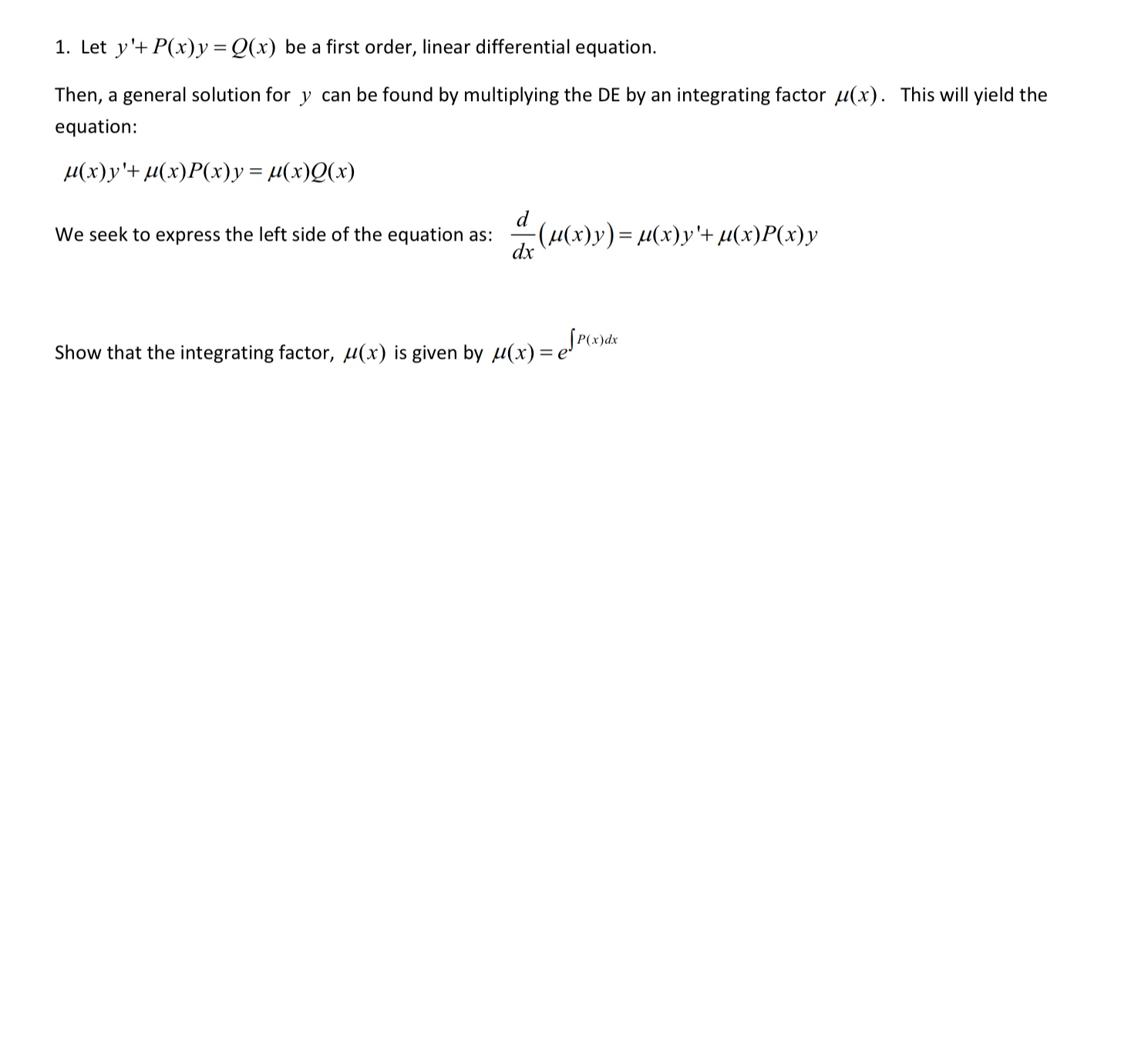 1. Let $y'+P(x)y=Q(x)$ be a first order, linear differential equation.

Then, a general solution for $y$ can be found by multiplying the DE by an integrating factor $\mu(x)$. This will yield the equation:

$\mu(x)y'+\mu(x)P(x)y=\mu(x)Q(x)$

We seek to express the left side of the equation as: $\frac{d}{dx}(\mu(x)y)=\mu(x)y'+\mu(x)P(x)y$

Show that the integrating factor, $\mu(x)$ is given by $\mu(x)=e^{\int P(x)dx}$